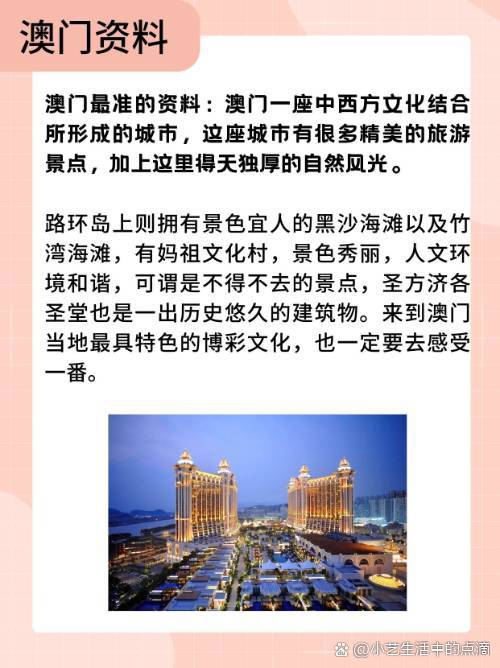 澳门资料

澳门最准的资料：澳门一座中西方文化结合所形成的城市，这座城市有很多精美的旅游景点，加上这里得天独厚的自然风光。

路环岛上则拥有景色宜人的黑沙海滩以及竹湾海滩，有妈祖文化村，景色秀丽，人文环境和谐，可谓是不得不去的景点，圣方济各圣堂也是一出历史悠久的建筑物。来到澳门当地最具特色的博彩文化，也一定要去感受一番。

@小艺生活中的点滴